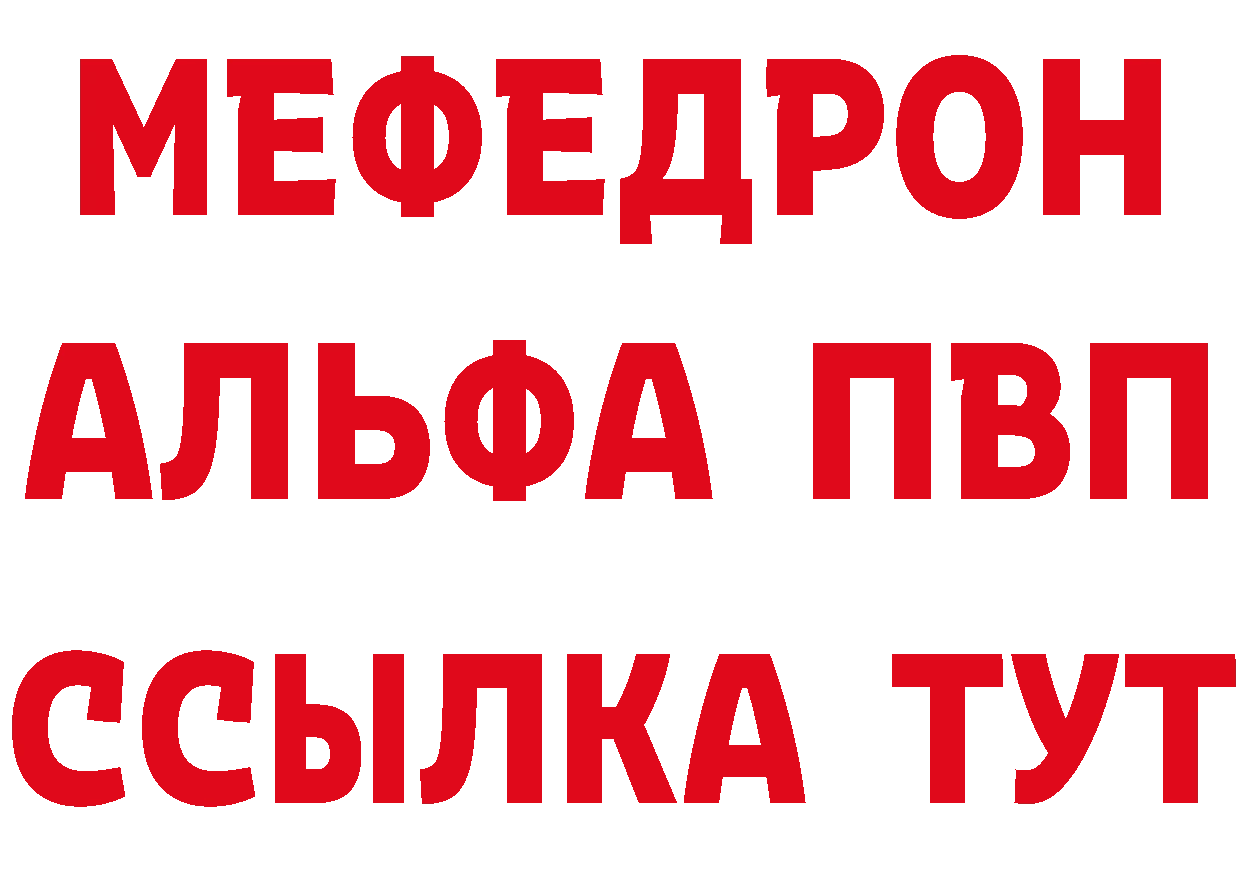 МЕФЕДРОН
АЛЬФА ПВП
ССЫЛКА ТУТ